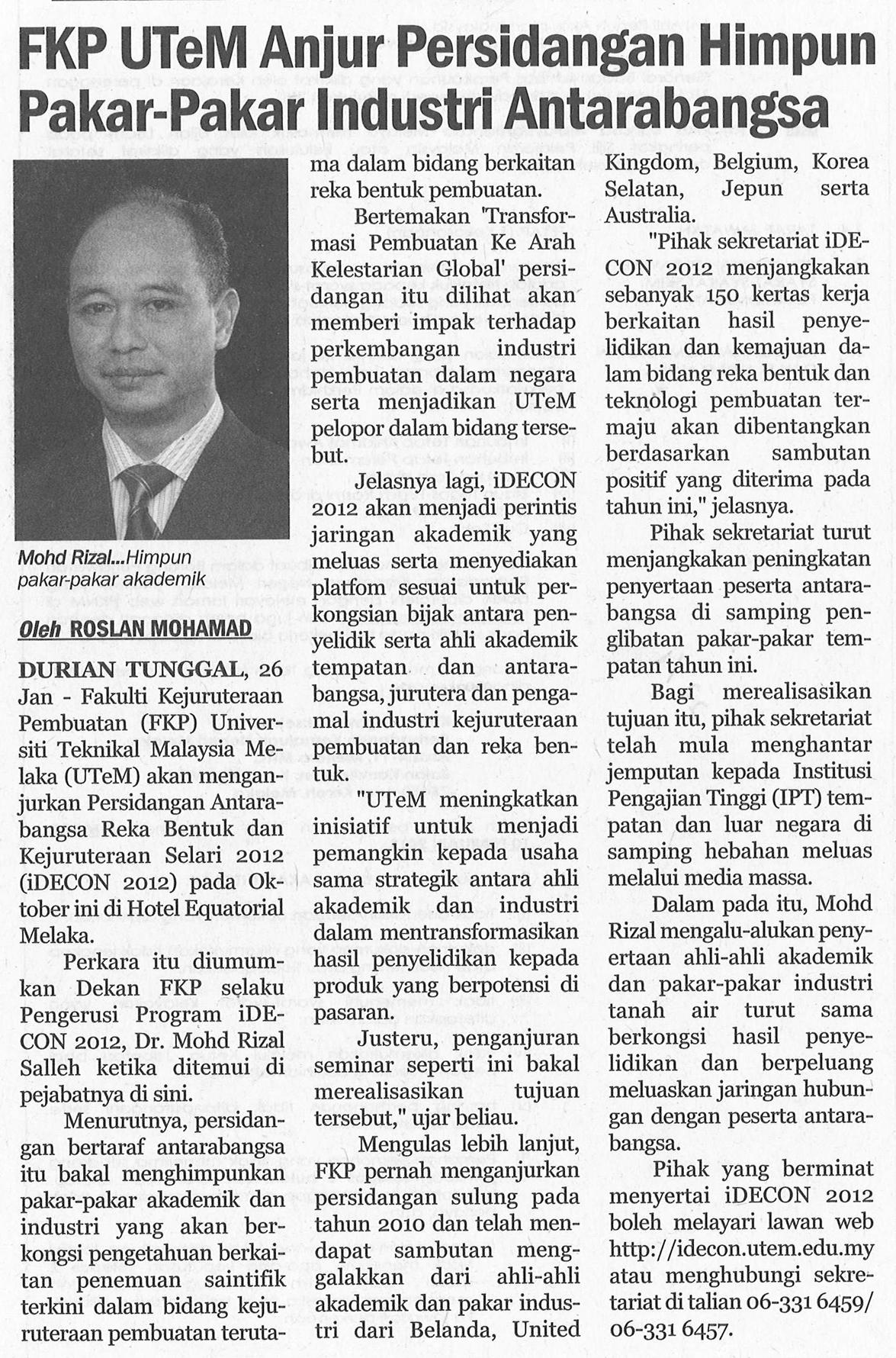 FKP UTeM Anjur Persidangan Himpun Pakar-Pakar Industri Antarabangsa

Mohd Rizal...Himpun pakar-pakar akademik

Oleh ROSLAN MOHAMAD

DURIAN TUNGGAL, 26 Jan - Fakulti Kejuruteraan Pembuatan (FKP) Universiti Teknikal Malaysia Melaka (UTeM) akan menganjurkan Persidangan Antarabangsa Reka Bentuk dan Kejuruteraan Selari 2012 (iDECON 2012) pada Oktober ini di Hotel Equatorial Melaka.

Perkara itu diumumkan Dekan FKP selaku Pengerusi Program iDECON 2012, Dr. Mohd Rizal Salleh ketika ditemui di pejabatnya di sini.

Menurutnya, persidangan bertaraf antarabangsa itu bakal menghimpunkan pakar-pakar akademik dan industri yang akan berkongsi pengetahuan berkaitan penemuan saintifik terkini dalam bidang kejuruteraan pembuatan terutama dalam bidang berkaitan reka bentuk pembuatan.

Bertemakan 'Transformasi Pembuatan Ke Arah Kelestarian Global' persidangan itu dilihat akan memberi impak terhadap perkembangan industri pembuatan dalam negara serta menjadikan UTeM pelopor dalam bidang tersebut.

Jelasnya lagi, iDECON 2012 akan menjadi perintis jaringan akademik yang meluas serta menyediakan platfom sesuai untuk perkongsian bijak antara penyelidik serta ahli akademik tempatan dan antarabangsa, jurutera dan pengamal industri kejuruteraan pembuatan dan reka bentuk.

"UTeM meningkatkan inisiatif untuk menjadi pemangkin kepada usaha sama strategik antara ahli akademik dan industri dalam mentransformasikan hasil penyelidikan kepada produk yang berpotensi di pasaran.

Justeru, penganjuran seminar seperti ini bakal merealisasikan tujuan tersebut," ujar beliau.

Mengulas lebih lanjut, FKP pernah menganjurkan persidangan sulung pada tahun 2010 dan telah mendapat sambutan menggalakkan dari ahli-ahli akademik dan pakar industri dari Belanda, United Kingdom, Belgium, Korea Selatan, Jepun serta Australia.

"Pihak sekretariat iDECON 2012 menjangkakan sebanyak 150 kertas kerja berkaitan hasil penyelidikan dan kemajuan dalam bidang reka bentuk dan teknologi pembuatan termaju akan dibentangkan berdasarkan sambutan positif yang diterima pada tahun ini," jelasnya.

Pihak sekretariat turut menjangkakan peningkatan penyertaan peserta antarabangsa di samping penglibatan pakar-pakar tempatan tahun ini.

Bagi merealisasikan tujuan itu, pihak sekretariat telah mula menghantar jemputan kepada Institusi Pengajian Tinggi (IPT) tempatan dan luar negara di samping hebahan meluas melalui media massa.

Dalam pada itu, Mohd Rizal mengalu-alukan penyertaan ahli-ahli akademik dan pakar-pakar industri tanah air turut sama berkongsi hasil penyelidikan dan berpeluang meluaskan jaringan hubungan dengan peserta antarabangsa.

Pihak yang berminat menyertai iDECON 2012 boleh melayari lawan web http://idecon.utem.edu.my atau menghubungi sekretariat di talian 06-331 6459/ 06-331 6457.